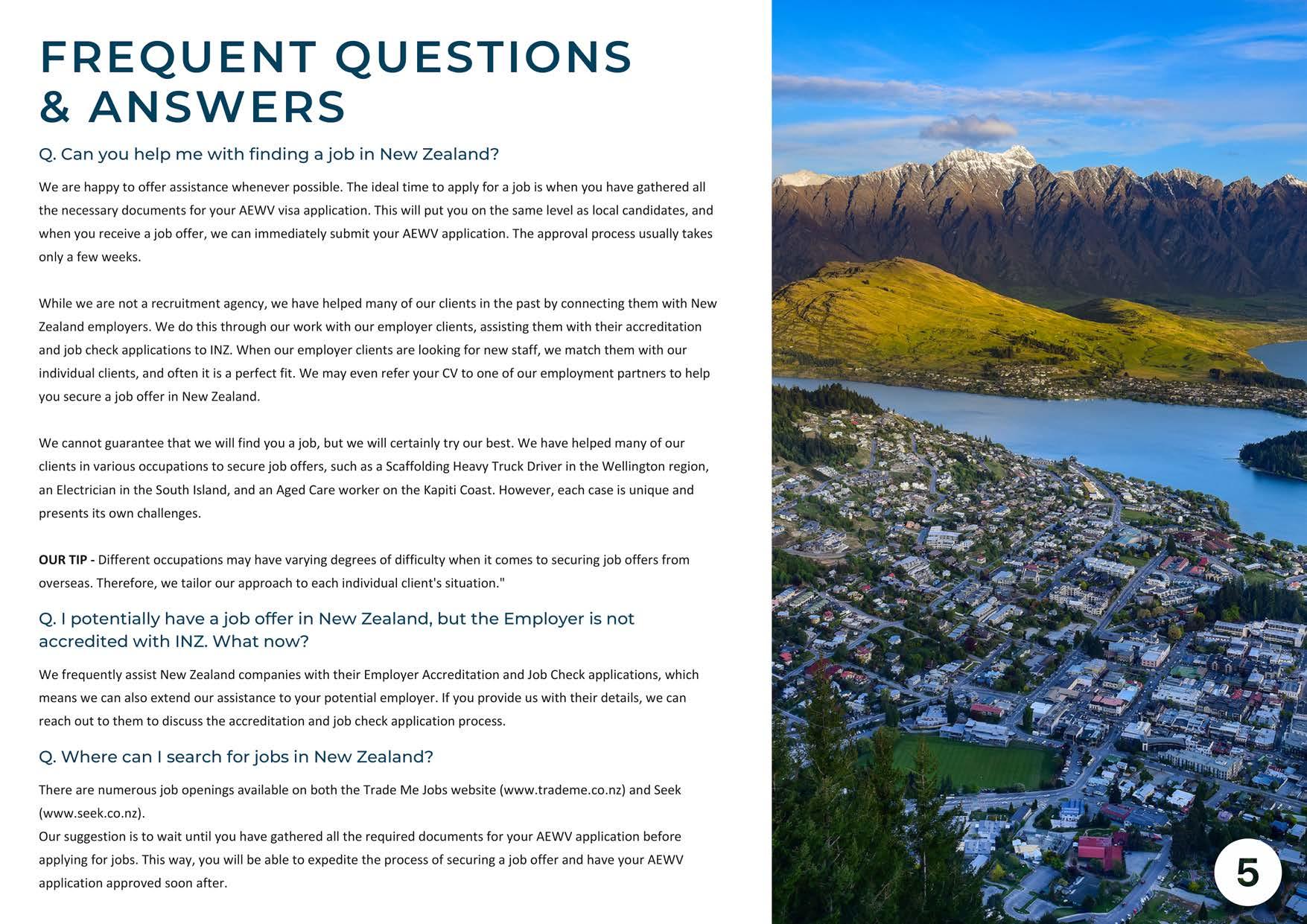 FREQUENT QUESTIONS & ANSWERS

Q. Can you help me with finding a job in New Zealand?

We are happy to offer assistance whenever possible. The ideal time to apply for a job is when you have gathered all the necessary documents for your AEWV visa application. This will put you on the same level as local candidates, and when you receive a job offer, we can immediately submit your AEWV application. The approval process usually takes only a few weeks.

While we are not a recruitment agency, we have helped many of our clients in the past by connecting them with New Zealand employers. We do this through our work with our employer clients, assisting them with their accreditation and job check applications to INZ. When our employer clients are looking for new staff, we match them with our individual clients, and often it is a perfect fit. We may even refer your CV to one of our employment partners to help you secure a job offer in New Zealand.

We cannot guarantee that we will find you a job, but we will certainly try our best. We have helped many of our clients in various occupations to secure job offers, such as a Scaffolding Heavy Truck Driver in the Wellington region, an Electrician in the South Island, and an Aged Care worker on the Kapiti Coast. However, each case is unique and presents its own challenges.

OUR TIP - Different occupations may have varying degrees of difficulty when it comes to securing job offers from overseas. Therefore, we tailor our approach to each individual client's situation."

Q. I potentially have a job offer in New Zealand, but the Employer is not accredited with INZ. What now?

We frequently assist New Zealand companies with their Employer Accreditation and Job Check applications, which means we can also extend our assistance to your potential employer. If you provide us with their details, we can reach out to them to discuss the accreditation and job check application process.

Q. Where can I search for jobs in New Zealand?

There are numerous job openings available on both the Trade Me Jobs website (www.trademe.co.nz) and Seek (www.seek.co.nz).
Our suggestion is to wait until you have gathered all the required documents for your AEWV application before applying for jobs. This way, you will be able to expedite the process of securing a job offer and have your AEWV application approved soon after.

5